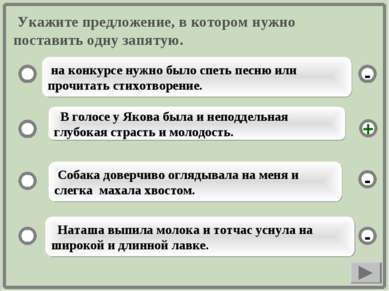 Укажите предложение, в котором нужно поставить одну запятую.

на конкурсе нужно было спеть песню или прочитать стихотворение.

-

В голосе у Якова была и неподдельная глубокая страсть и молодость.

+

Собака доверчиво оглядывала на меня и слегка махала хвостом.

-

Наташа выпила молока и тотчас уснула на широкой и длинной лавке.

-